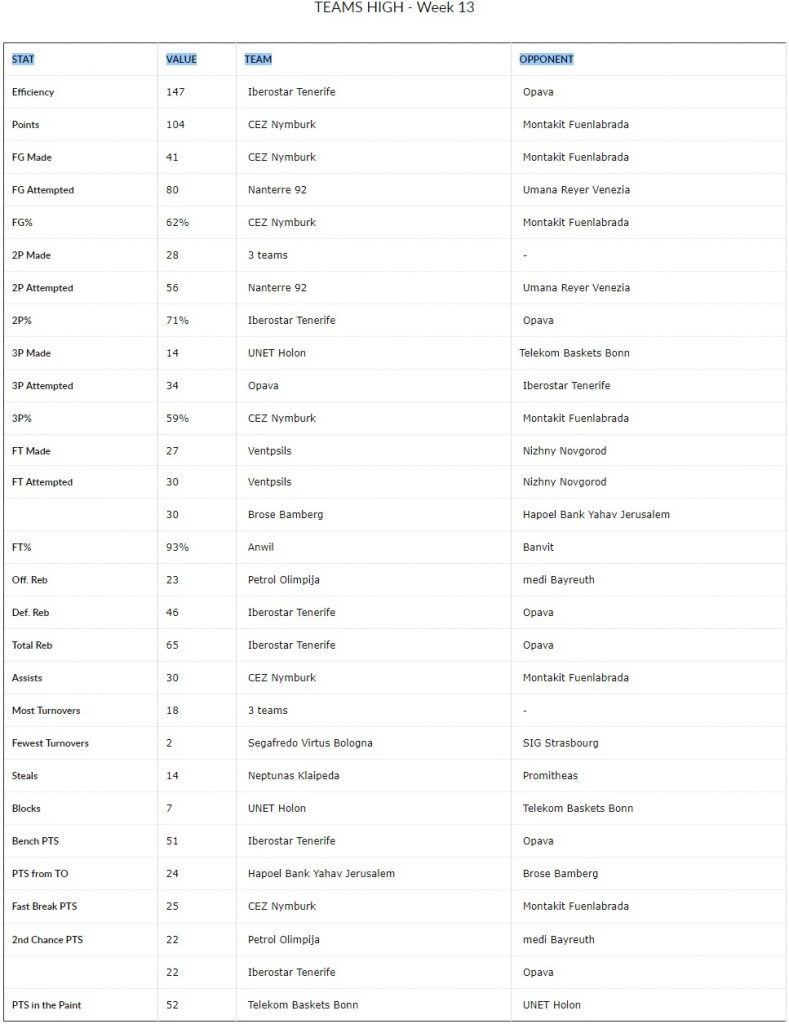 TEAMS HIGH - Week 13

| STAT | VALUE | TEAM | OPPONENT |
|---|---|---|---|
| Efficiency | 147 | Iberostar Tenerife | Opava |
| Points | 104 | CEZ Nymburk | Montakit Fuenlabrada |
| FG Made | 41 | CEZ Nymburk | Montakit Fuenlabrada |
| FG Attempted | 80 | Nanterre 92 | Umana Reyer Venezia |
| FG% | 62% | CEZ Nymburk | Montakit Fuenlabrada |
| 2P Made | 28 | 3 teams | - |
| 2P Attempted | 56 | Nanterre 92 | Umana Reyer Venezia |
| 2P% | 71% | Iberostar Tenerife | Opava |
| 3P Made | 14 | UNET Holon | Telekom Baskets Bonn |
| 3P Attempted | 34 | Opava | Iberostar Tenerife |
| 3P% | 59% | CEZ Nymburk | Montakit Fuenlabrada |
| FT Made | 27 | Ventpsils | Nizhny Novgorod |
| FT Attempted | 30 | Ventpsils | Nizhny Novgorod |
| | 30 | Brose Bamberg | Hapoel Bank Yahav Jerusalem |
| FT% | 93% | Anwil | Banvit |
| Off. Reb | 23 | Petrol Olimpija | medi Bayreuth |
| Def. Reb | 46 | Iberostar Tenerife | Opava |
| Total Reb | 65 | Iberostar Tenerife | Opava |
| Assists | 30 | CEZ Nymburk | Montakit Fuenlabrada |
| Most Turnovers | 18 | 3 teams | - |
| Fewest Turnovers | 2 | Segafredo Virtus Bologna | SIG Strasbourg |
| Steals | 14 | Neptunas Klaipeda | Promitheas |
| Blocks | 7 | UNET Holon | Telekom Baskets Bonn |
| Bench PTS | 51 | Iberostar Tenerife | Opava |
| PTS from TO | 24 | Hapoel Bank Yahav Jerusalem | Brose Bamberg |
| Fast Break PTS | 25 | CEZ Nymburk | Montakit Fuenlabrada |
| 2nd Chance PTS | 22 | Petrol Olimpija | medi Bayreuth |
| | 22 | Iberostar Tenerife | Opava |
| PTS in the Paint | 52 | Telekom Baskets Bonn | UNET Holon |